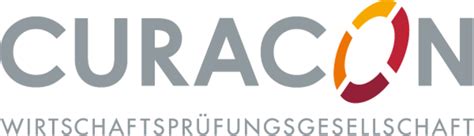 CURACON

WIRTSCHAFTSPRÜFUNGSGESELLSCHAFT